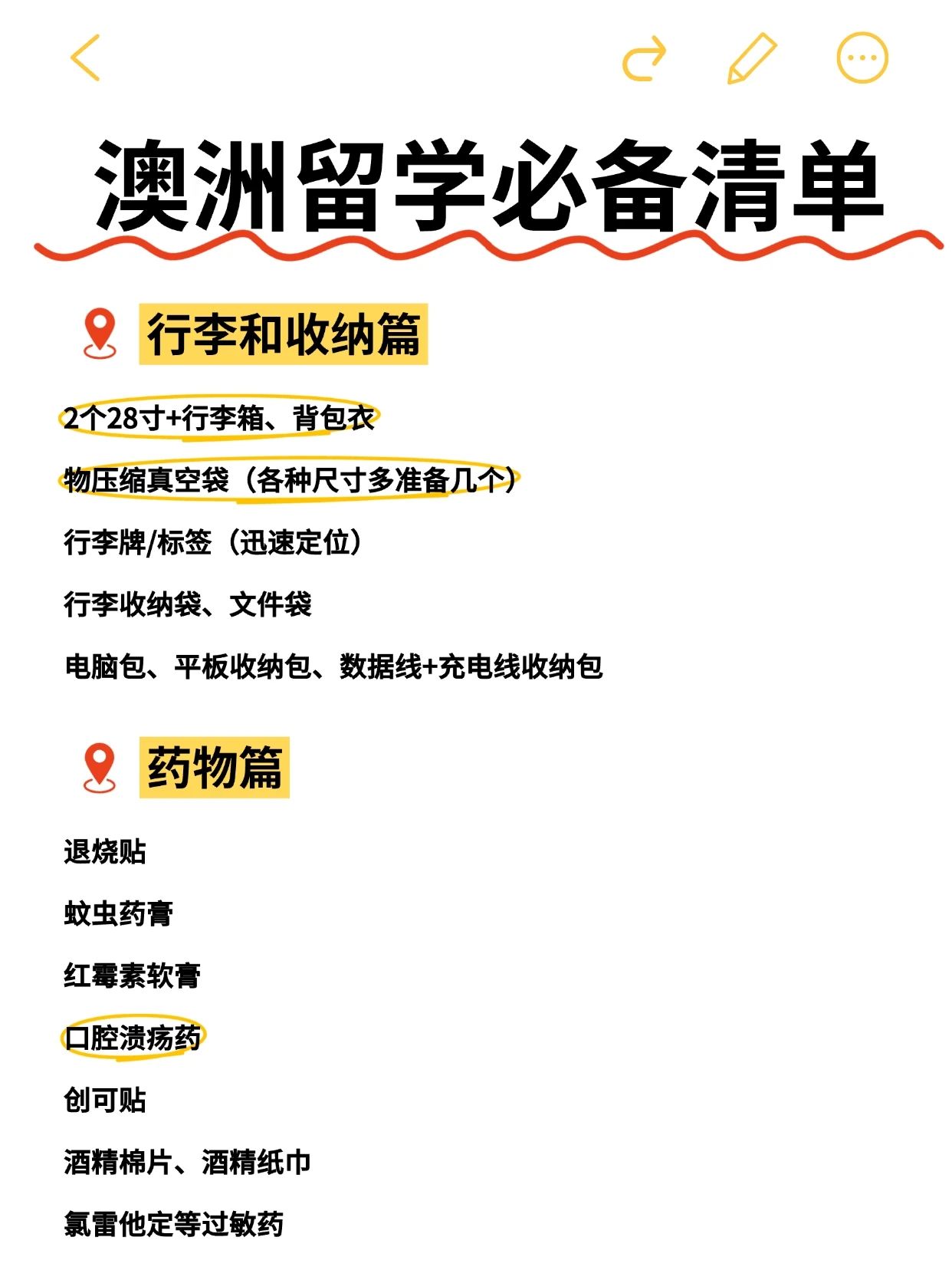 澳洲留学必备清单

行李和收纳篇

2个28寸+行李箱、背包衣

物压缩真空袋（各种尺寸多准备几个）

行李牌/标签（迅速定位）

行李收纳袋、文件袋

电脑包、平板收纳包、数据线+充电线收纳包

药物篇

退烧贴

蚊虫药膏

红霉素软膏

口腔溃疡药

创可贴

酒精棉片、酒精纸巾

氯雷他定等过敏药